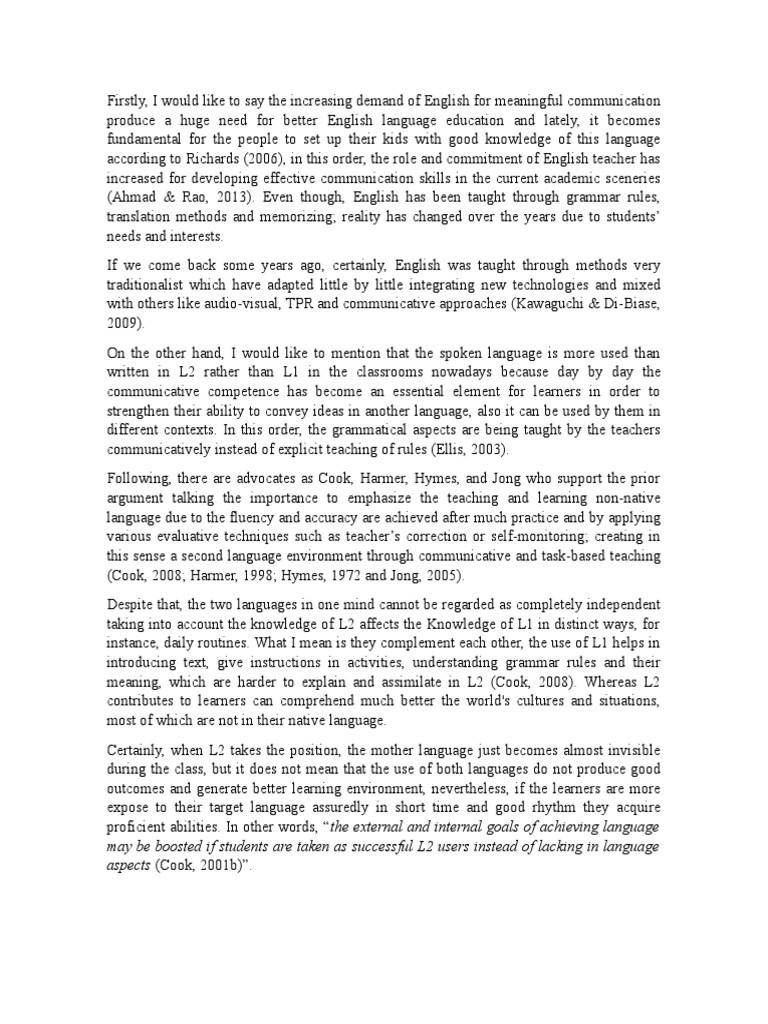 Firstly, I would like to say the increasing demand of English for meaningful communication produce a huge need for better English language education and lately, it becomes fundamental for the people to set up their kids with good knowledge of this language according to Richards (2006), in this order, the role and commitment of English teacher has increased for developing effective communication skills in the current academic sceneries (Ahmad & Rao, 2013). Even though, English has been taught through grammar rules, translation methods and memorizing; reality has changed over the years due to students' needs and interests.

If we come back some years ago, certainly, English was taught through methods very traditionalist which have adapted little by little integrating new technologies and mixed with others like audio-visual, TPR and communicative approaches (Kawaguchi & Di-Biase, 2009).

On the other hand, I would like to mention that the spoken language is more used than written in L2 rather than L1 in the classrooms nowadays because day by day the communicative competence has become an essential element for learners in order to strengthen their ability to convey ideas in another language, also it can be used by them in different contexts. In this order, the grammatical aspects are being taught by the teachers communicatively instead of explicit teaching of rules (Ellis, 2003).

Following, there are advocates as Cook, Harmer, Hymes, and Jong who support the prior argument talking the importance to emphasize the teaching and learning non-native language due to the fluency and accuracy are achieved after much practice and by applying various evaluative techniques such as teacher's correction or self-monitoring; creating in this sense a second language environment through communicative and task-based teaching (Cook, 2008; Harmer, 1998; Hymes, 1972 and Jong, 2005).

Despite that, the two languages in one mind cannot be regarded as completely independent taking into account the knowledge of L2 affects the Knowledge of L1 in distinct ways, for instance, daily routines. What I mean is they complement each other, the use of L1 helps in introducing text, give instructions in activities, understanding grammar rules and their meaning, which are harder to explain and assimilate in L2 (Cook, 2008). Whereas L2 contributes to learners can comprehend much better the world's cultures and situations, most of which are not in their native language.

Certainly, when L2 takes the position, the mother language just becomes almost invisible during the class, but it does not mean that the use of both languages do not produce good outcomes and generate better learning environment, nevertheless, if the learners are more expose to their target language assuredly in short time and good rhythm they acquire proficient abilities. In other words, "the external and internal goals of achieving language may be boosted if students are taken as successful L2 users instead of lacking in language aspects (Cook, 2001b)".